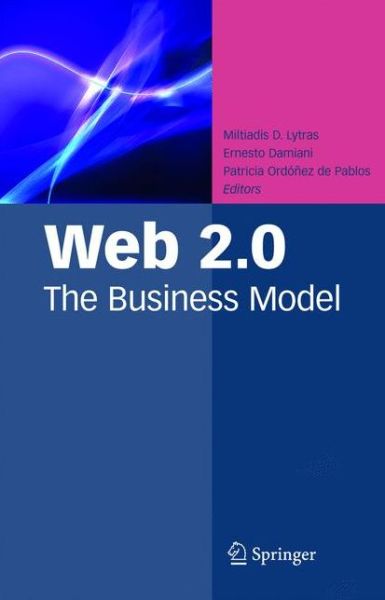 Miltiadis D. Lytras
Ernesto Damiani
Patricia Ordóñez de Pablos
Editors

Web 2.0
The Business Model

Springer